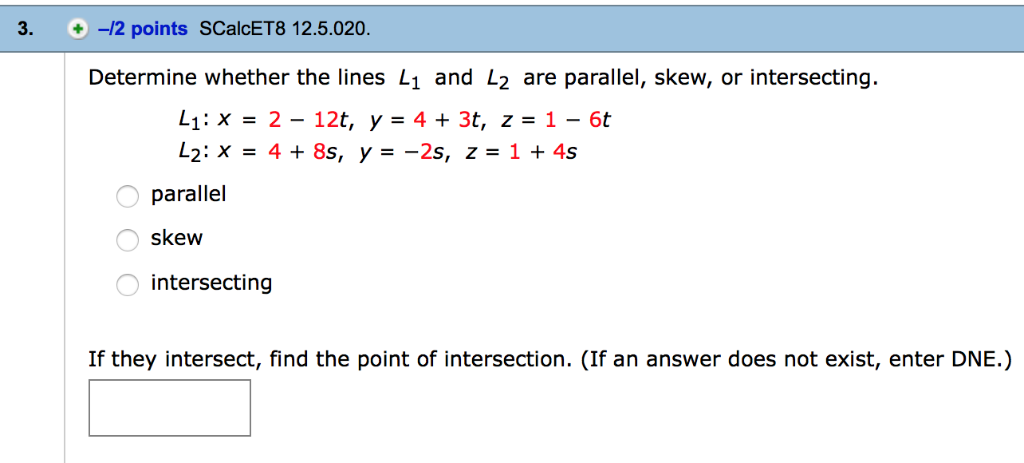 3. –/2 points SCalcET8 12.5.020.

Determine whether the lines $L_1$ and $L_2$ are parallel, skew, or intersecting.

$L_1$: $x = 2 - 12t$, $y = 4 + 3t$, $z = 1 - 6t$
$L_2$: $x = 4 + 8s$, $y = -2s$, $z = 1 + 4s$

parallel
skew
intersecting

If they intersect, find the point of intersection. (If an answer does not exist, enter DNE.)